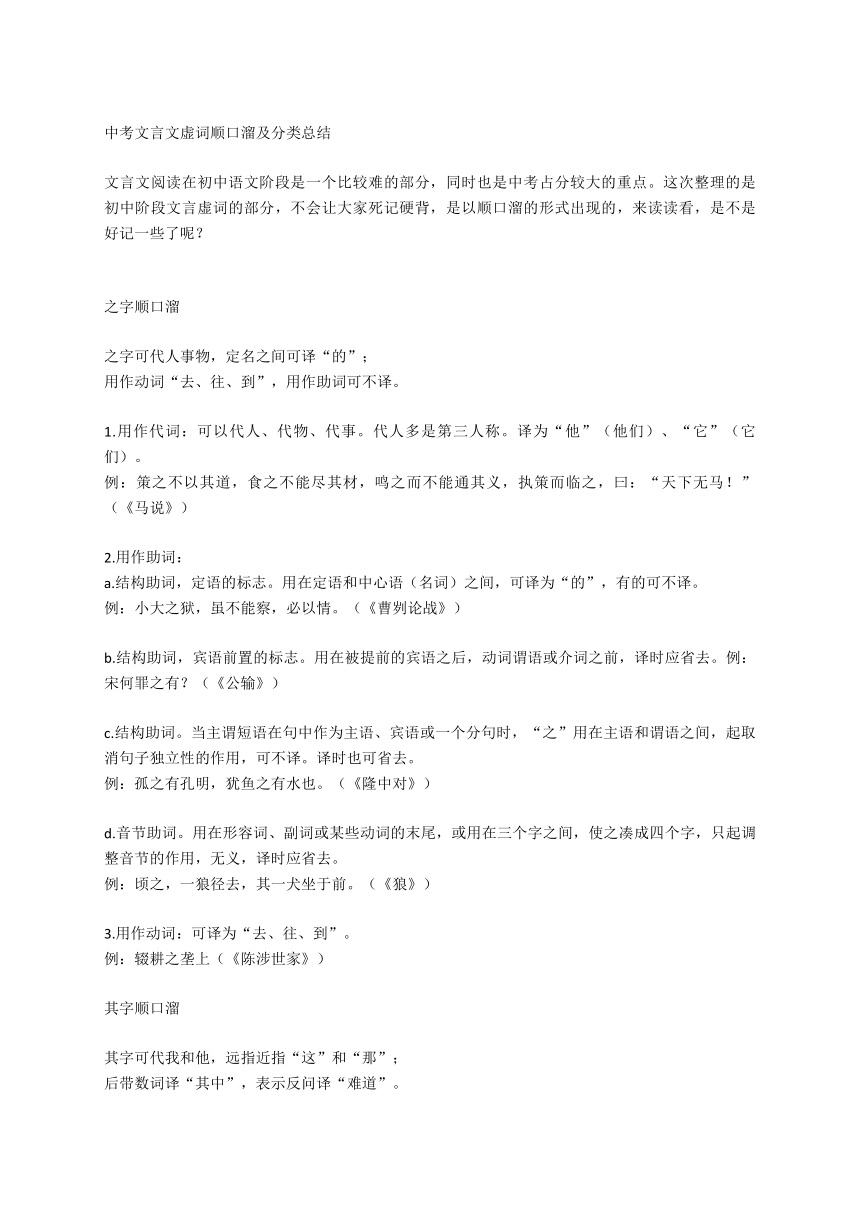 中考文言文虚词顺口溜及分类总结

文言文阅读在初中语文阶段是一个比较难的部分，同时也是中考占分较大的重点。这次整理的是初中阶段文言虚词的部分，不会让大家死记硬背，是以顺口溜的形式出现的，来读读看，是不是好记一些了呢？

之字顺口溜

之字可代人事物，定名之间可译“的”；
用作动词“去、往、到”，用作助词可不译。

1.用作代词：可以代人、代物、代事。代人多是第三人称。译为“他”（他们）、“它”（它们）。
例：策之不以其道，食之不能尽其材，鸣之而不能通其义，执策而临之，曰：“天下无马！”（《马说》）

2.用作助词：
a.结构助词，定语的标志。用在定语和中心语（名词）之间，可译为“的”，有的可不译。
例：小大之狱，虽不能察，必以情。（《曹刿论战》）

b.结构助词，宾语前置的标志。用在被提前的宾语之后，动词谓语或介词之前，译时应省去。例：宋何罪之有？（《公输》）

c.结构助词。当主谓短语在句中作为主语、宾语或一个分句时，“之”用在主语和谓语之间，起取消句子独立性的作用，可不译。译时也可省去。
例：孤之有孔明，犹鱼之有水也。（《隆中对》）

d.音节助词。用在形容词、副词或某些动词的末尾，或用在三个字之间，使之凑成四个字，只起调整音节的作用，无义，译时应省去。
例：顷之，一狼径去，其一犬坐于前。（《狼》）

3.用作动词：可译为“去、往、到”。
例：辍耕之垄上（《陈涉世家》）

其字顺口溜

其字可代我和他，远指近指“这”和“那”；
后带数词译“其中”，表示反问译“难道”。